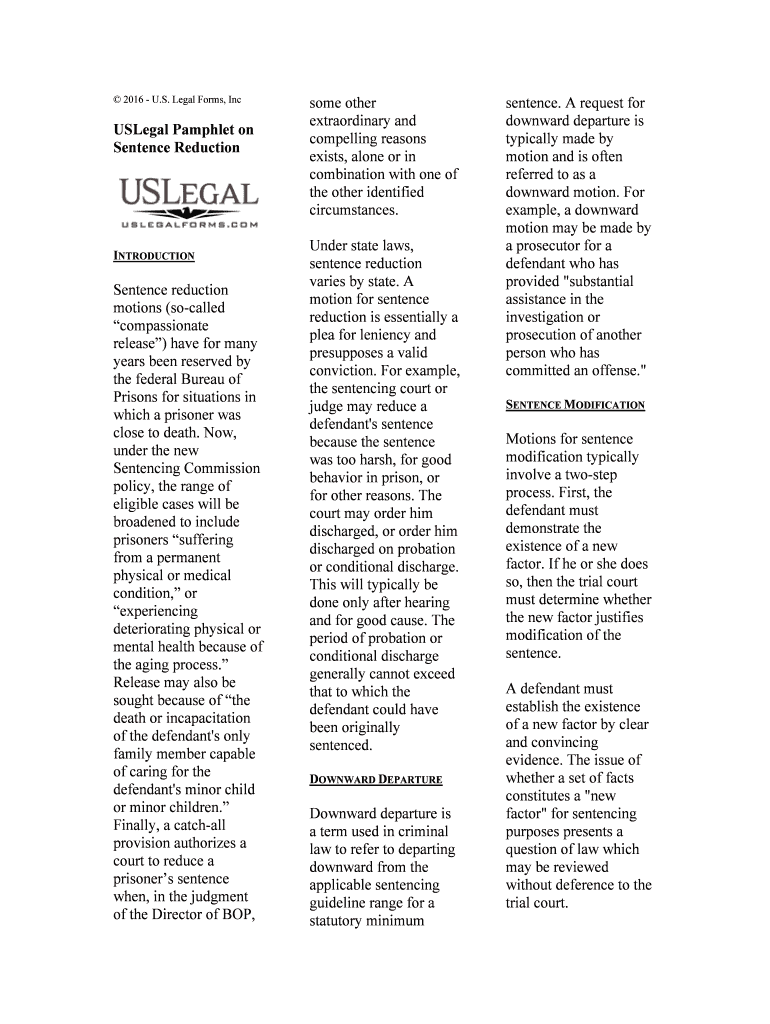 © 2016 - U.S. Legal Forms, Inc

USLegal Pamphlet on Sentence Reduction

USLEGAL
USLEGALFORMS.COM

INTRODUCTION

Sentence reduction motions (so-called “compassionate release”) have for many years been reserved by the federal Bureau of Prisons for situations in which a prisoner was close to death. Now, under the new Sentencing Commission policy, the range of eligible cases will be broadened to include prisoners “suffering from a permanent physical or medical condition,” or “experiencing deteriorating physical or mental health because of the aging process.” Release may also be sought because of “the death or incapacitation of the defendant's only family member capable of caring for the defendant's minor child or minor children.” Finally, a catch-all provision authorizes a court to reduce a prisoner’s sentence when, in the judgment of the Director of BOP, some other extraordinary and compelling reasons exists, alone or in combination with one of the other identified circumstances.

Under state laws, sentence reduction varies by state. A motion for sentence reduction is essentially a plea for leniency and presupposes a valid conviction. For example, the sentencing court or judge may reduce a defendant's sentence because the sentence was too harsh, for good behavior in prison, or for other reasons. The court may order him discharged, or order him discharged on probation or conditional discharge. This will typically be done only after hearing and for good cause. The period of probation or conditional discharge generally cannot exceed that to which the defendant could have been originally sentenced.

DOWNWARD DEPARTURE

Downward departure is a term used in criminal law to refer to departing downward from the applicable sentencing guideline range for a statutory minimum sentence. A request for downward departure is typically made by motion and is often referred to as a downward motion. For example, a downward motion may be made by a prosecutor for a defendant who has provided "substantial assistance in the investigation or prosecution of another person who has committed an offense."

SENTENCE MODIFICATION

Motions for sentence modification typically involve a two-step process. First, the defendant must demonstrate the existence of a new factor. If he or she does so, then the trial court must determine whether the new factor justifies modification of the sentence.

A defendant must establish the existence of a new factor by clear and convincing evidence. The issue of whether a set of facts constitutes a "new factor" for sentencing purposes presents a question of law which may be reviewed without deference to the trial court.